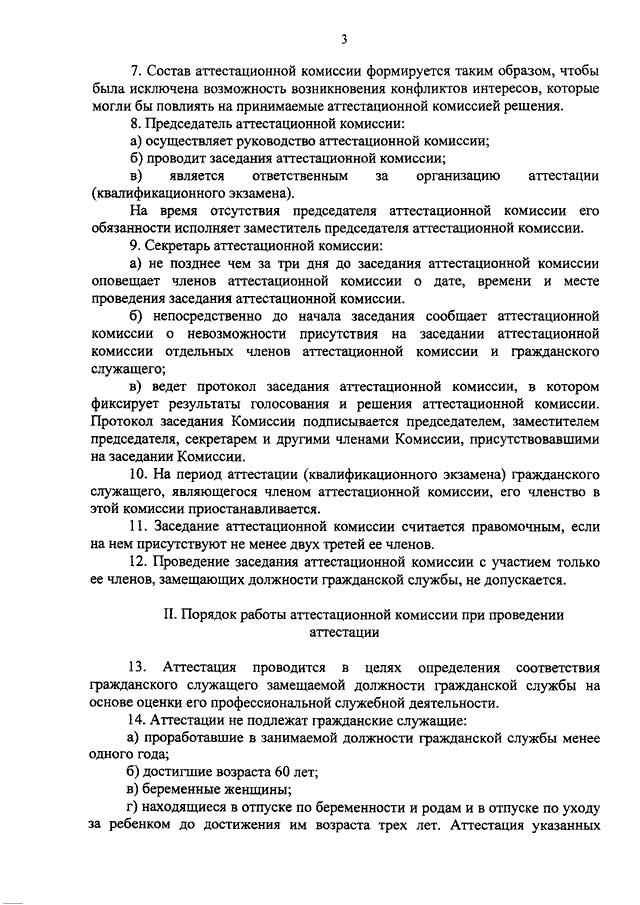 3

7. Состав аттестационной комиссии формируется таким образом, чтобы была исключена возможность возникновения конфликтов интересов, которые могли бы повлиять на принимаемые аттестационной комиссией решения.

8. Председатель аттестационной комиссии:

а) осуществляет руководство аттестационной комиссии;

б) проводит заседания аттестационной комиссии;

в) является ответственным за организацию аттестации (квалификационного экзамена).

На время отсутствия председателя аттестационной комиссии его обязанности исполняет заместитель председателя аттестационной комиссии.

9. Секретарь аттестационной комиссии:

а) не позднее чем за три дня до заседания аттестационной комиссии оповещает членов аттестационной комиссии о дате, времени и месте проведения заседания аттестационной комиссии.

б) непосредственно до начала заседания сообщает аттестационной комиссии о невозможности присутствия на заседании аттестационной комиссии отдельных членов аттестационной комиссии и гражданского служащего;

в) ведет протокол заседания аттестационной комиссии, в котором фиксирует результаты голосования и решения аттестационной комиссии. Протокол заседания Комиссии подписывается председателем, заместителем председателя, секретарем и другими членами Комиссии, присутствовавшими на заседании Комиссии.

10. На период аттестации (квалификационного экзамена) гражданского служащего, являющегося членом аттестационной комиссии, его членство в этой комиссии приостанавливается.

11. Заседание аттестационной комиссии считается правомочным, если на нем присутствуют не менее двух третей ее членов.

12. Проведение заседания аттестационной комиссии с участием только ее членов, замещающих должности гражданской службы, не допускается.

II. Порядок работы аттестационной комиссии при проведении аттестации

13. Аттестация проводится в целях определения соответствия гражданского служащего замещаемой должности гражданской службы на основе оценки его профессиональной служебной деятельности.

14. Аттестации не подлежат гражданские служащие:

а) проработавшие в занимаемой должности гражданской службы менее одного года;

б) достигшие возраста 60 лет;

в) беременные женщины;

г) находящиеся в отпуске по беременности и родам и в отпуске по уходу за ребенком до достижения им возраста трех лет. Аттестация указанных